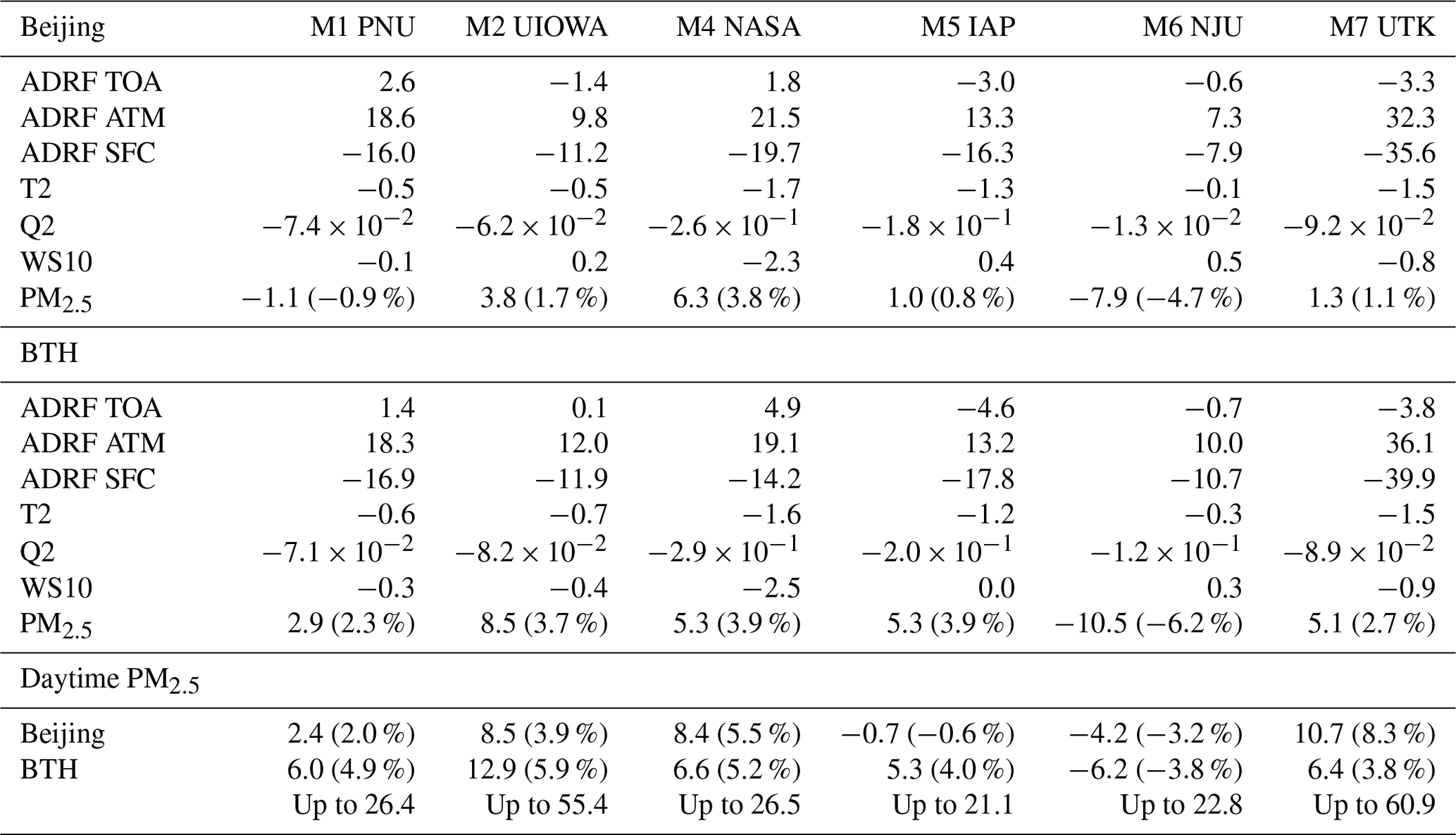 | Beijing | M1 PNU | M2 UIOWA | M4 NASA | M5 IAP | M6 NJU | M7 UTK |
|---|---|---|---|---|---|---|
| ADRF TOA | 2.6 | −1.4 | 1.8 | −3.0 | −0.6 | −3.3 |
| ADRF ATM | 18.6 | 9.8 | 21.5 | 13.3 | 7.3 | 32.3 |
| ADRF SFC | −16.0 | −11.2 | −19.7 | −16.3 | −7.9 | −35.6 |
| T2 | −0.5 | −0.5 | −1.7 | −1.3 | −0.1 | −1.5 |
| Q2 | $-7.4 \times 10^{-2}$ | $-6.2 \times 10^{-2}$ | $-2.6 \times 10^{-1}$ | $-1.8 \times 10^{-1}$ | $-1.3 \times 10^{-2}$ | $-9.2 \times 10^{-2}$ |
| WS10 | −0.1 | 0.2 | −2.3 | 0.4 | 0.5 | −0.8 |
| $PM_{2.5}$ | −1.1 (−0.9 %) | 3.8 (1.7 %) | 6.3 (3.8 %) | 1.0 (0.8 %) | −7.9 (−4.7 %) | 1.3 (1.1 %) |
| BTH | | | | | | |
| ADRF TOA | 1.4 | 0.1 | 4.9 | −4.6 | −0.7 | −3.8 |
| ADRF ATM | 18.3 | 12.0 | 19.1 | 13.2 | 10.0 | 36.1 |
| ADRF SFC | −16.9 | −11.9 | −14.2 | −17.8 | −10.7 | −39.9 |
| T2 | −0.6 | −0.7 | −1.6 | −1.2 | −0.3 | −1.5 |
| Q2 | $-7.1 \times 10^{-2}$ | $-8.2 \times 10^{-2}$ | $-2.9 \times 10^{-1}$ | $-2.0 \times 10^{-1}$ | $-1.2 \times 10^{-1}$ | $-8.9 \times 10^{-2}$ |
| WS10 | −0.3 | −0.4 | −2.5 | 0.0 | 0.3 | −0.9 |
| $PM_{2.5}$ | 2.9 (2.3 %) | 8.5 (3.7 %) | 5.3 (3.9 %) | 5.3 (3.9 %) | −10.5 (−6.2 %) | 5.1 (2.7 %) |
| Daytime $PM_{2.5}$ | | | | | | |
| Beijing | 2.4 (2.0 %) | 8.5 (3.9 %) | 8.4 (5.5 %) | −0.7 (−0.6 %) | −4.2 (−3.2 %) | 10.7 (8.3 %) |
| BTH | 6.0 (4.9 %) | 12.9 (5.9 %) | 6.6 (5.2 %) | 5.3 (4.0 %) | −6.2 (−3.8 %) | 6.4 (3.8 %) |
| | Up to 26.4 | Up to 55.4 | Up to 26.5 | Up to 21.1 | Up to 22.8 | Up to 60.9 |